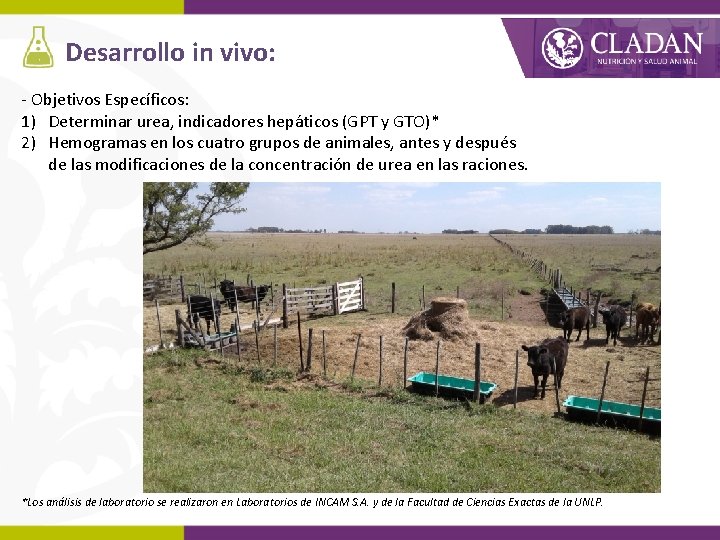 Desarrollo in vivo:

CLADAN
NUTRICIÓN Y SALUD ANIMAL

- Objetivos Específicos:
1) Determinar urea, indicadores hepáticos (GPT y GTO)*
2) Hemogramas en los cuatro grupos de animales, antes y después de las modificaciones de la concentración de urea en las raciones.

*Los análisis de laboratorio se realizaron en Laboratorios de INCAM S.A. y de la Facultad de Ciencias Exactas de la UNLP.